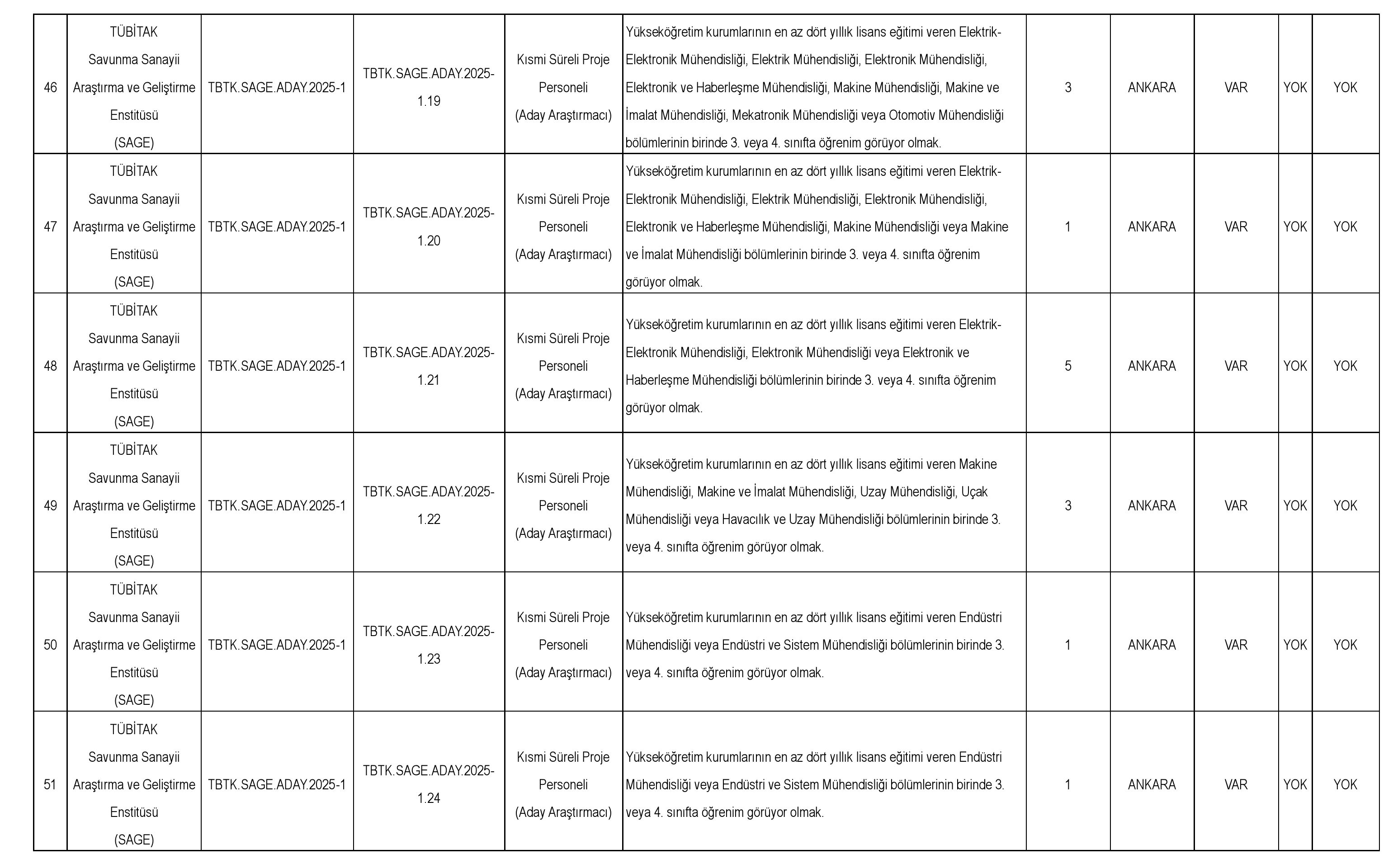 | 46 | TÜBİTAK Savunma Sanayii Araştırma ve Geliştirme Enstitüsü (SAGE) | TBTK.SAGE.ADAY.2025-1 | TBTK.SAGE.ADAY.2025-1.19 | Kısmi Süreli Proje Personeli (Aday Araştırmacı) | Yükseköğretim kurumlarının en az dört yıllık lisans eğitimi veren Elektrik-Elektronik Mühendisliği, Elektrik Mühendisliği, Elektronik Mühendisliği, Elektronik ve Haberleşme Mühendisliği, Makine Mühendisliği, Makine ve İmalat Mühendisliği, Mekatronik Mühendisliği veya Otomotiv Mühendisliği bölümlerinin birinde 3. veya 4. sınıfta öğrenim görüyor olmak. | 3 | ANKARA | VAR | YOK | YOK |
|---|---|---|---|---|---|---|---|---|---|---|
| 47 | TÜBİTAK Savunma Sanayii Araştırma ve Geliştirme Enstitüsü (SAGE) | TBTK.SAGE.ADAY.2025-1 | TBTK.SAGE.ADAY.2025-1.20 | Kısmi Süreli Proje Personeli (Aday Araştırmacı) | Yükseköğretim kurumlarının en az dört yıllık lisans eğitimi veren Elektrik-Elektronik Mühendisliği, Elektrik Mühendisliği, Elektronik Mühendisliği, Elektronik ve Haberleşme Mühendisliği, Makine Mühendisliği veya Makine ve İmalat Mühendisliği bölümlerinin birinde 3. veya 4. sınıfta öğrenim görüyor olmak. | 1 | ANKARA | VAR | YOK | YOK |
| 48 | TÜBİTAK Savunma Sanayii Araştırma ve Geliştirme Enstitüsü (SAGE) | TBTK.SAGE.ADAY.2025-1 | TBTK.SAGE.ADAY.2025-1.21 | Kısmi Süreli Proje Personeli (Aday Araştırmacı) | Yükseköğretim kurumlarının en az dört yıllık lisans eğitimi veren Elektrik-Elektronik Mühendisliği, Elektronik Mühendisliği veya Elektronik ve Haberleşme Mühendisliği bölümlerinin birinde 3. veya 4. sınıfta öğrenim görüyor olmak. | 5 | ANKARA | VAR | YOK | YOK |
| 49 | TÜBİTAK Savunma Sanayii Araştırma ve Geliştirme Enstitüsü (SAGE) | TBTK.SAGE.ADAY.2025-1 | TBTK.SAGE.ADAY.2025-1.22 | Kısmi Süreli Proje Personeli (Aday Araştırmacı) | Yükseköğretim kurumlarının en az dört yıllık lisans eğitimi veren Makine Mühendisliği, Makine ve İmalat Mühendisliği, Uzay Mühendisliği, Uçak Mühendisliği veya Havacılık ve Uzay Mühendisliği bölümlerinin birinde 3. veya 4. sınıfta öğrenim görüyor olmak. | 3 | ANKARA | VAR | YOK | YOK |
| 50 | TÜBİTAK Savunma Sanayii Araştırma ve Geliştirme Enstitüsü (SAGE) | TBTK.SAGE.ADAY.2025-1 | TBTK.SAGE.ADAY.2025-1.23 | Kısmi Süreli Proje Personeli (Aday Araştırmacı) | Yükseköğretim kurumlarının en az dört yıllık lisans eğitimi veren Endüstri Mühendisliği veya Endüstri ve Sistem Mühendisliği bölümlerinin birinde 3. veya 4. sınıfta öğrenim görüyor olmak. | 1 | ANKARA | VAR | YOK | YOK |
| 51 | TÜBİTAK Savunma Sanayii Araştırma ve Geliştirme Enstitüsü (SAGE) | TBTK.SAGE.ADAY.2025-1 | TBTK.SAGE.ADAY.2025-1.24 | Kısmi Süreli Proje Personeli (Aday Araştırmacı) | Yükseköğretim kurumlarının en az dört yıllık lisans eğitimi veren Endüstri Mühendisliği veya Endüstri ve Sistem Mühendisliği bölümlerinin birinde 3. veya 4. sınıfta öğrenim görüyor olmak. | 1 | ANKARA | VAR | YOK | YOK |